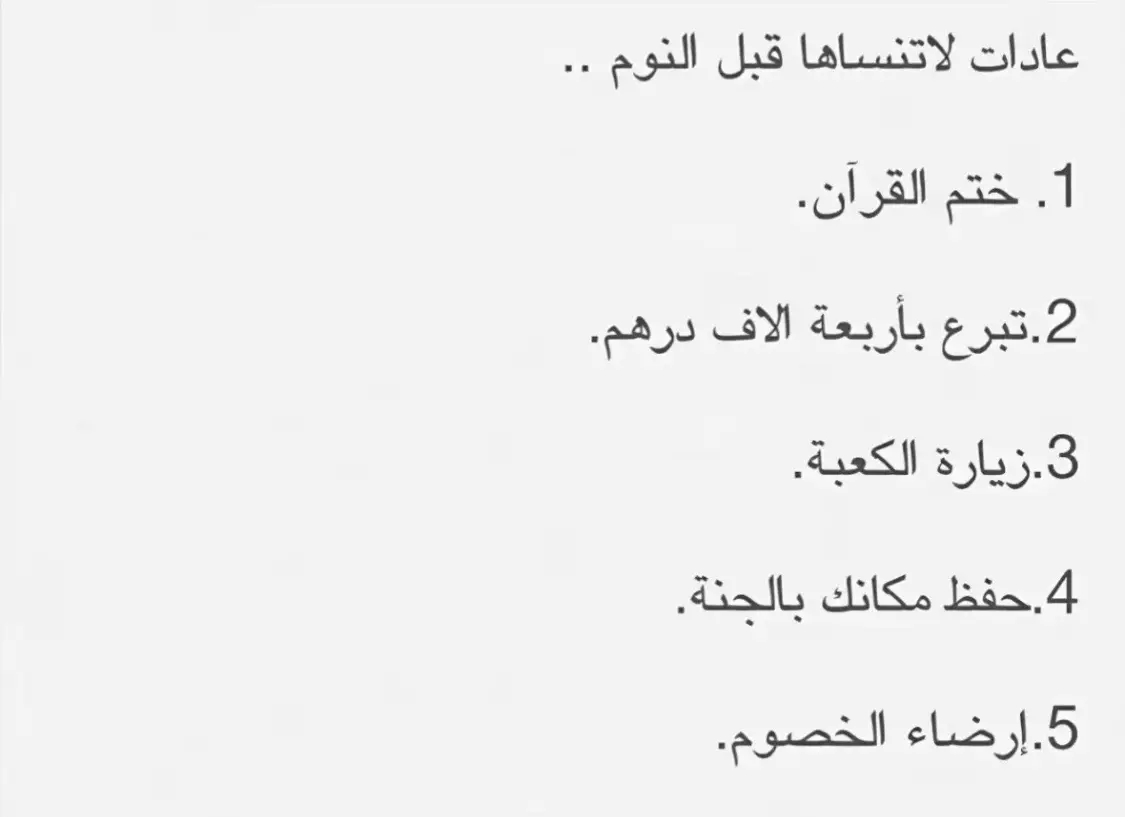 عادات لاتنساها قبل النوم ..

1. ختم القرآن.

2.تبرع بأربعة الاف درهم.

3.زيارة الكعبة.

4.حفظ مكانك بالجنة.

5.إرضاء الخصوم.